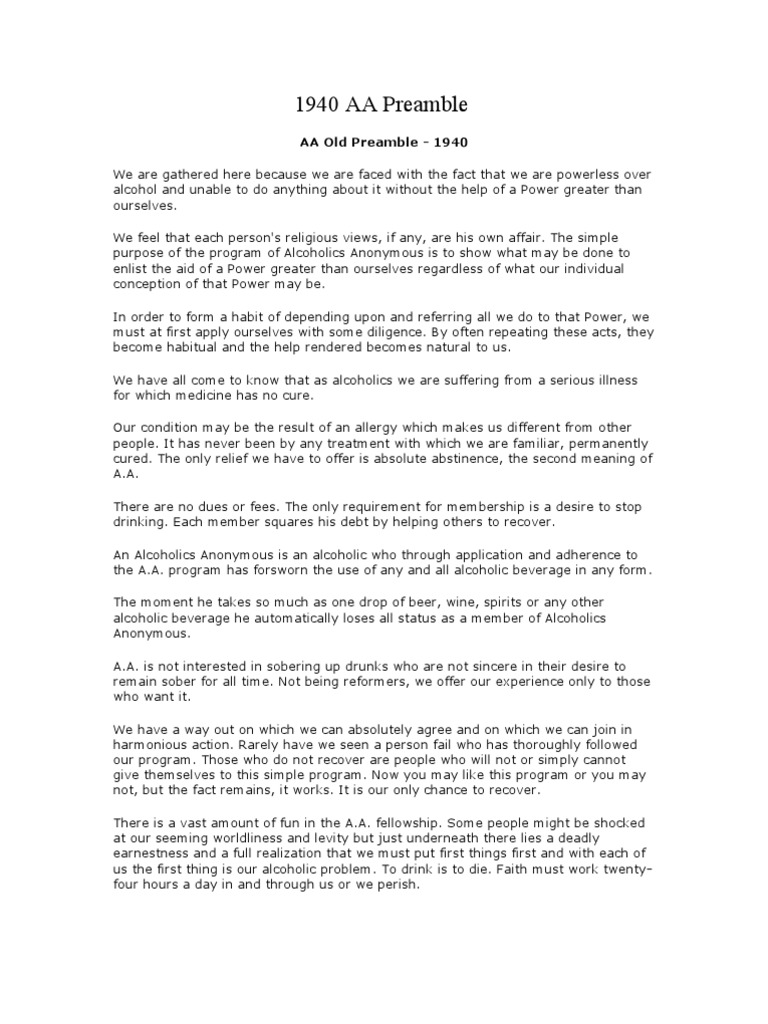 1940 AA Preamble

AA Old Preamble - 1940

We are gathered here because we are faced with the fact that we are powerless over alcohol and unable to do anything about it without the help of a Power greater than ourselves.

We feel that each person's religious views, if any, are his own affair. The simple purpose of the program of Alcoholics Anonymous is to show what may be done to enlist the aid of a Power greater than ourselves regardless of what our individual conception of that Power may be.

In order to form a habit of depending upon and referring all we do to that Power, we must at first apply ourselves with some diligence. By often repeating these acts, they become habitual and the help rendered becomes natural to us.

We have all come to know that as alcoholics we are suffering from a serious illness for which medicine has no cure.

Our condition may be the result of an allergy which makes us different from other people. It has never been by any treatment with which we are familiar, permanently cured. The only relief we have to offer is absolute abstinence, the second meaning of A.A.

There are no dues or fees. The only requirement for membership is a desire to stop drinking. Each member squares his debt by helping others to recover.

An Alcoholics Anonymous is an alcoholic who through application and adherence to the A.A. program has forsworn the use of any and all alcoholic beverage in any form.

The moment he takes so much as one drop of beer, wine, spirits or any other alcoholic beverage he automatically loses all status as a member of Alcoholics Anonymous.

A.A. is not interested in sobering up drunks who are not sincere in their desire to remain sober for all time. Not being reformers, we offer our experience only to those who want it.

We have a way out on which we can absolutely agree and on which we can join in harmonious action. Rarely have we seen a person fail who has thoroughly followed our program. Those who do not recover are people who will not or simply cannot give themselves to this simple program. Now you may like this program or you may not, but the fact remains, it works. It is our only chance to recover.

There is a vast amount of fun in the A.A. fellowship. Some people might be shocked at our seeming worldliness and levity but just underneath there lies a deadly earnestness and a full realization that we must put first things first and with each of us the first thing is our alcoholic problem. To drink is to die. Faith must work twenty-four hours a day in and through us or we perish.